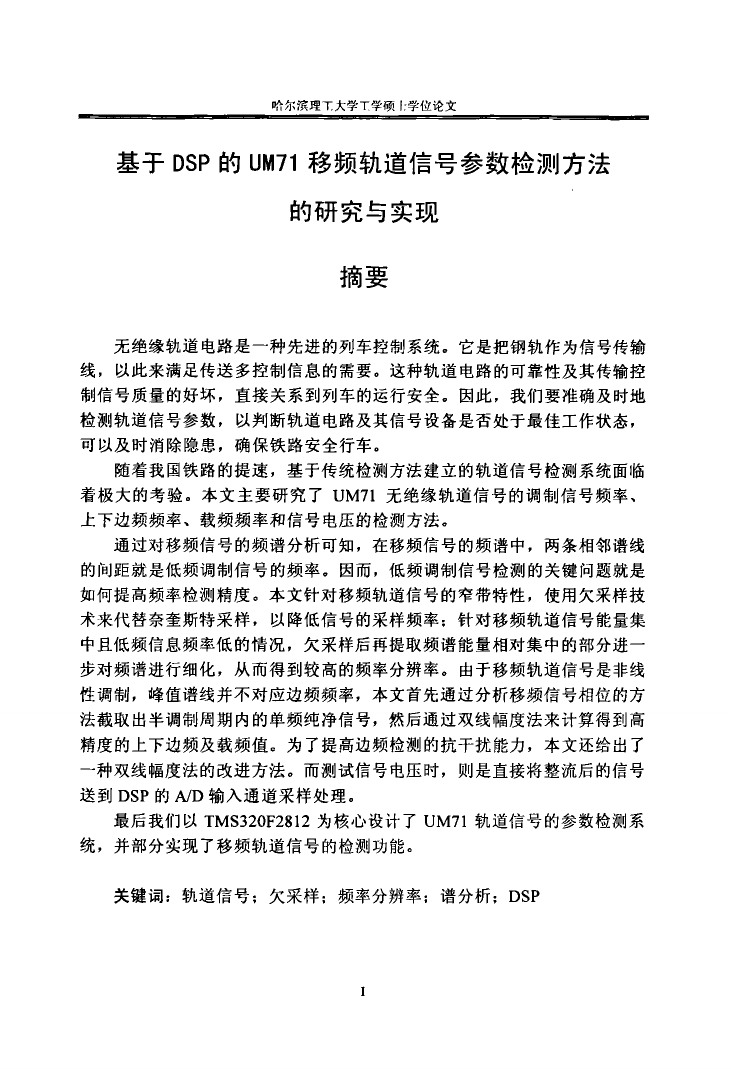 哈尔滨理工大学工学硕士学位论文

基于 DSP 的 UM71 移频轨道信号参数检测方法的研究与实现

摘要

无绝缘轨道电路是一种先进的列车控制系统。它是把钢轨作为信号传输线，以此来满足传送多控制信息的需要。这种轨道电路的可靠性及其传输控制信号质量的好坏，直接关系到列车的运行安全。因此，我们要准确及时地检测轨道信号参数，以判断轨道电路及其信号设备是否处于最佳工作状态，可以及时消除隐患，确保铁路安全行车。

随着我国铁路的提速，基于传统检测方法建立的轨道信号检测系统面临着极大的考验。本文主要研究了 UM71 无绝缘轨道信号的调制信号频率、上下边频频率、载频频率和信号电压的检测方法。

通过对移频信号的频谱分析可知，在移频信号的频谱中，两条相邻谱线的间距就是低频调制信号的频率。因而，低频调制信号检测的关键问题就是如何提高频率检测精度。本文针对移频轨道信号的窄带特性，使用欠采样技术来代替奈奎斯特采样，以降低信号的采样频率；针对移频轨道信号能量集中且低频信息频率低的情况，欠采样后再提取频谱能量相对集中的部分进一步对频谱进行细化，从而得到较高的频率分辨率。由于移频轨道信号是非线性调制，峰值谱线并不对应边频频率，本文首先通过分析移频信号相位的方法截取出半调制周期内的单频纯净信号，然后通过双线幅度法来计算得到高精度的上下边频及载频值。为了提高边频检测的抗干扰能力，本文还给出了一种双线幅度法的改进方法。而测试信号电压时，则是直接将整流后的信号送到 DSP 的 A/D 输入通道采样处理。

最后我们以 TMS320F2812 为核心设计了 UM71 轨道信号的参数检测系统，并部分实现了移频轨道信号的检测功能。

关键词：轨道信号；欠采样；频率分辨率；谱分析；DSP

I